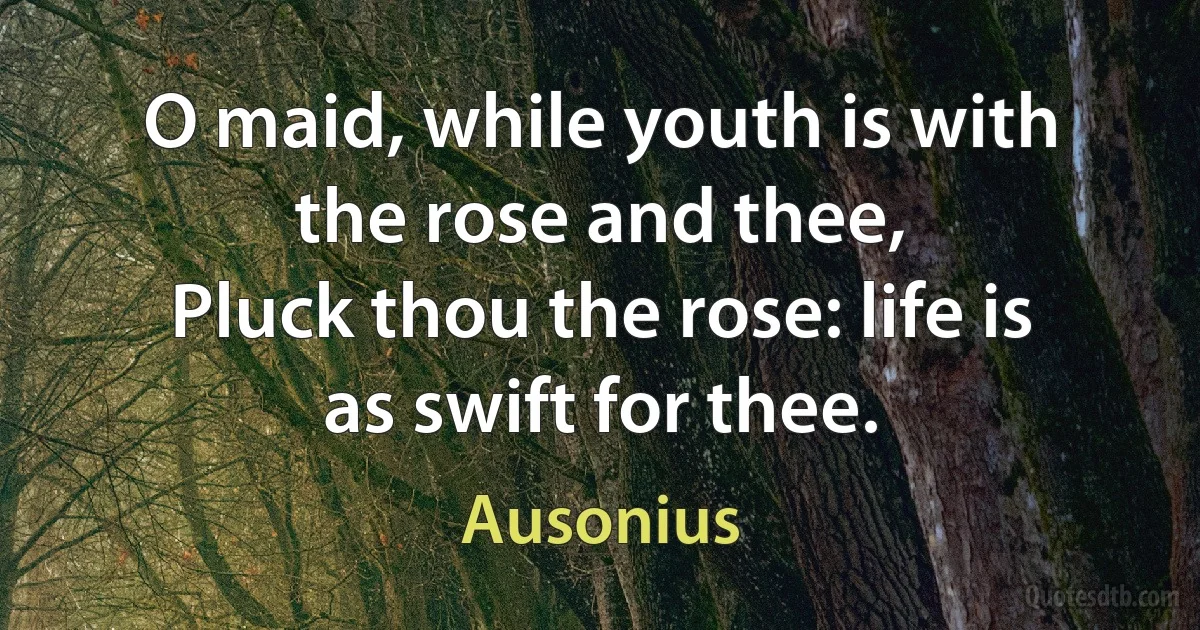 O maid, while youth is with the rose and thee,
Pluck thou the rose: life is as swift for thee.

Ausonius

Quotesdtb.com